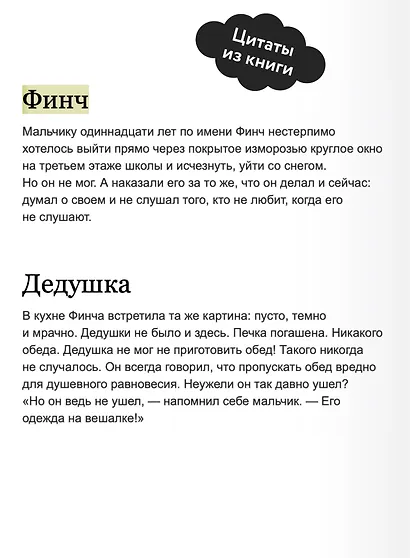 Цитаты из книги

Финч

Мальчику одиннадцати лет по имени Финч нестерпимо хотелось выйти прямо через покрытое изморозью круглое окно на третьем этаже школы и исчезнуть, уйти со снегом.
Но он не мог. А наказали его за то же, что он делал и сейчас: думал о своем и не слушал того, кто не любит, когда его не слушают.

Дедушка

В кухне Финча встретила та же картина: пусто, темно и мрачно. Дедушки не было и здесь. Печка погашена. Никакого обеда. Дедушка не мог не приготовить обед! Такого никогда не случалось. Он всегда говорил, что пропускать обед вредно для душевного равновесия. Неужели он так давно ушел?
«Но он ведь не ушел, — напомнил себе мальчик. — Его одежда на вешалке!»